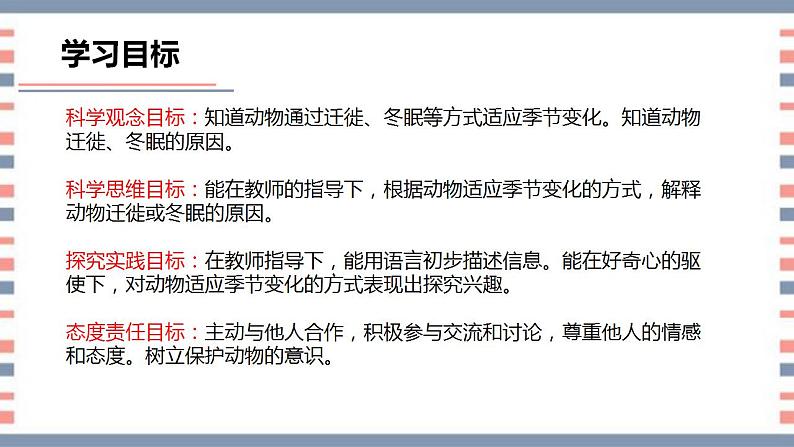 学习目标

科学观念目标：知道动物通过迁徙、冬眠等方式适应季节变化。知道动物迁徙、冬眠的原因。

科学思维目标：能在教师的指导下，根据动物适应季节变化的方式，解释动物迁徙或冬眠的原因。

探究实践目标：在教师指导下，能用语言初步描述信息。能在好奇心的驱使下，对动物适应季节变化的方式表现出探究兴趣。

态度责任目标：主动与他人合作，积极参与交流和讨论，尊重他人的情感和态度。树立保护动物的意识。